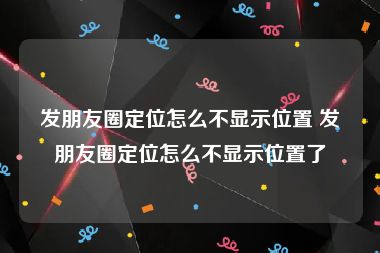 发朋友圈定位怎么不显示位置 发朋友圈定位怎么不显示位置了